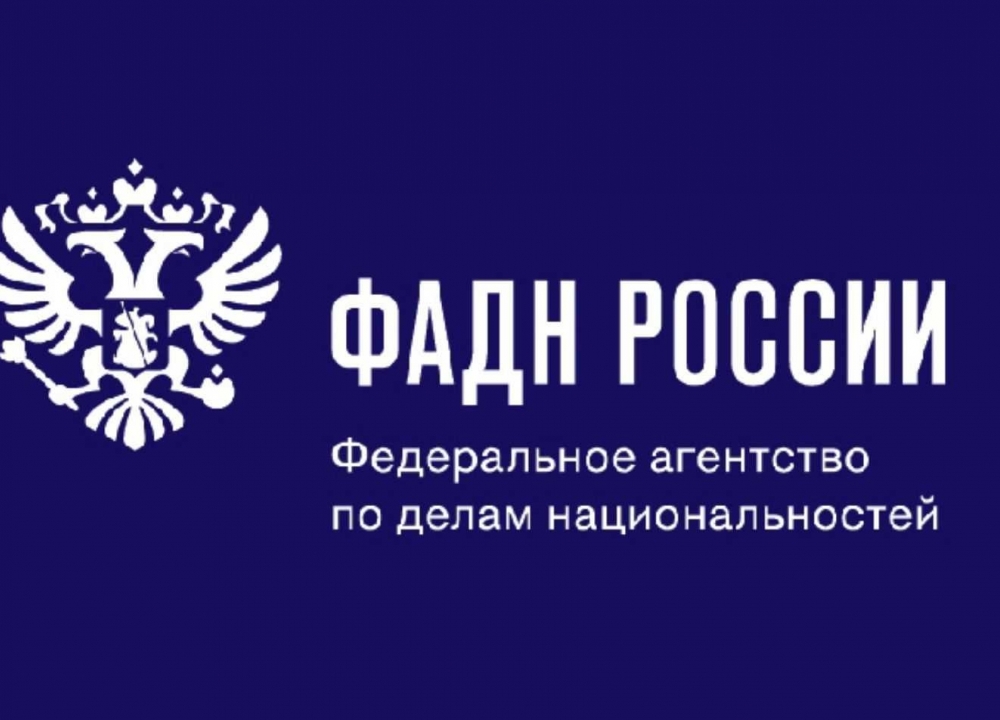 ФАДН РОССИИ

Федеральное агентство по делам национальностей